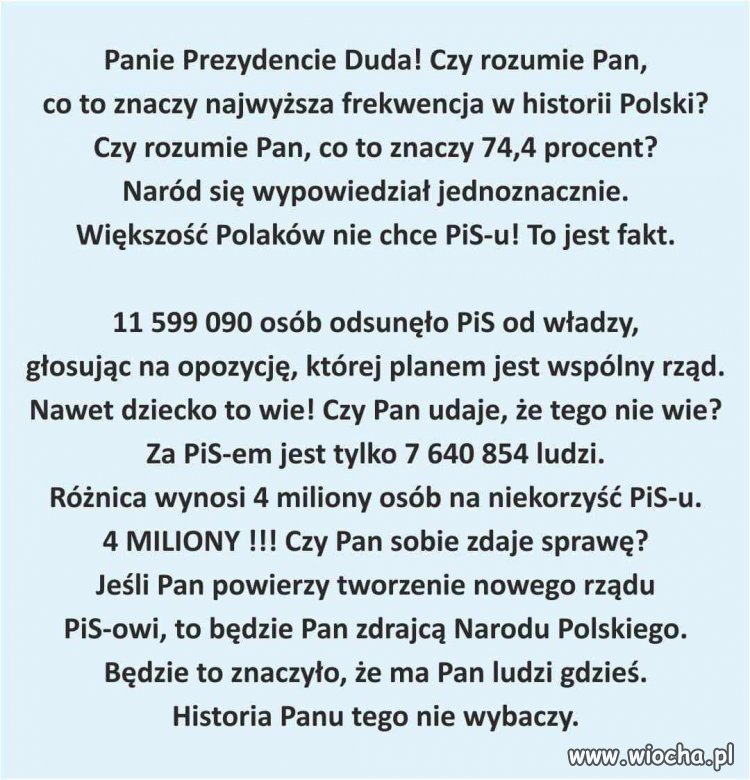 Panie Prezydencie Duda! Czy rozumie Pan, co to znaczy najwyższa frekwencja w historii Polski? Czy rozumie Pan, co to znaczy 74,4 procent? Naród się wypowiedział jednoznacznie. Większość Polaków nie chce PiS-u! To jest fakt.

11 599 090 osób odsunęło PiS od władzy, głosując na opozycję, której planem jest wspólny rząd. Nawet dziecko to wie! Czy Pan udaje, że tego nie wie? Za PiS-em jest tylko 7 640 854 ludzi. Różnica wynosi 4 miliony osób na niekorzyść PiS-u. 4 MILIONY !!! Czy Pan sobie zdaje sprawę? Jeśli Pan powierzy tworzenie nowego rządu PiS-owi, to będzie Pan zdrajcą Narodu Polskiego. Będzie to znaczyło, że ma Pan ludzi gdzieś. Historia Panu tego nie wybaczy.

www.wiocha.pl